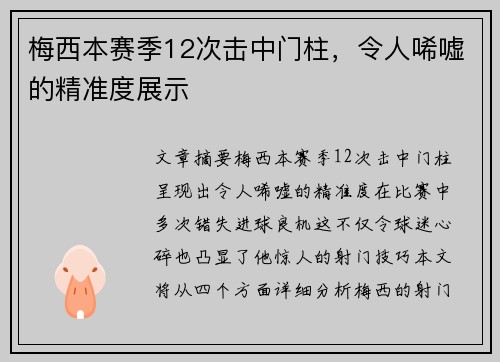 梅西本赛季12次击中门柱，令人唏嘘的精准度展示

文章摘要梅西本赛季12次击中门柱呈现出令人唏嘘的精准度在比赛中多次错失进球良机这不仅令球迷心碎也凸显了他惊人的射门技巧本文将从四个方面详细分析梅西的射门